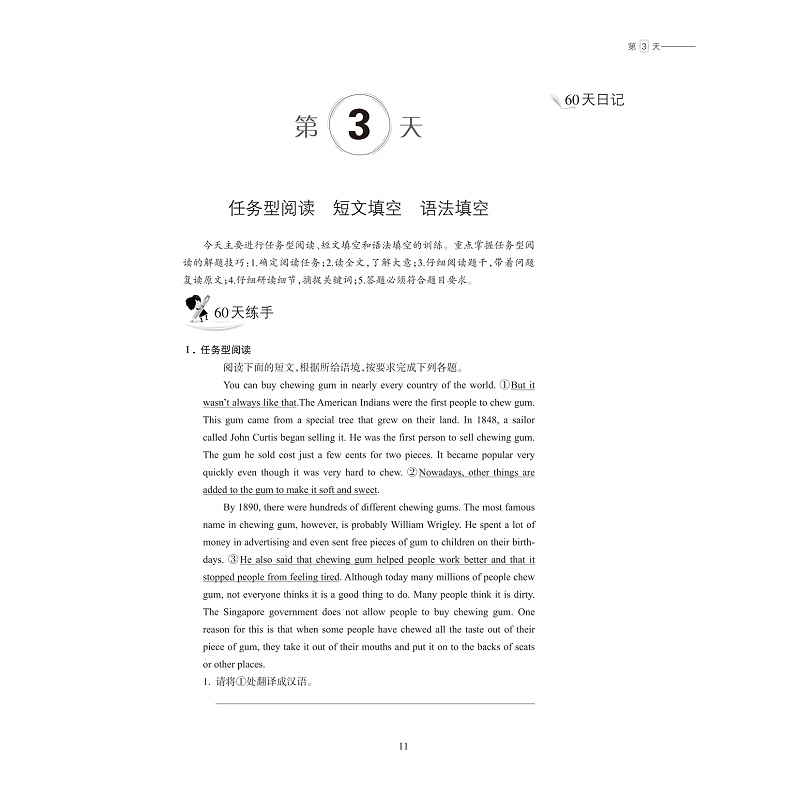 第 3 天

60天日记

第 3 天

任务型阅读　短文填空　语法填空

今天主要进行任务型阅读、短文填空和语法填空的训练。重点掌握任务型阅读的解题技巧：1.确定阅读任务；2.读全文，了解大意；3.仔细阅读题干，带着问题复读原文；4.仔细研读细节，捕捉关键词；5.答题必须符合题目要求。

60天练手

Ⅰ. 任务型阅读

阅读下面的短文，根据所给语境，按要求完成下列各题。

You can buy chewing gum in nearly every country of the world. ①But it wasn't always like that.The American Indians were the first people to chew gum. This gum came from a special tree that grew on their land. In 1848, a sailor called John Curtis began selling it. He was the first person to sell chewing gum. The gum he sold cost just a few cents for two pieces. It became popular very quickly even though it was very hard to chew. ②Nowadays, other things are added to the gum to make it soft and sweet.

By 1890, there were hundreds of different chewing gums. The most famous name in chewing gum, however, is probably William Wrigley. He spent a lot of money in advertising and even sent free pieces of gum to children on their birthdays. ③He also said that chewing gum helped people work better and that it stopped people from feeling tired. Although today many millions of people chew gum, not everyone thinks it is a good thing to do. Many people think it is dirty. The Singapore government does not allow people to buy chewing gum. One reason for this is that when some people have chewed all the taste out of their piece of gum, they take it out of their mouths and put it on to the backs of seats or other places.

1. 请将①处翻译成汉语。

11